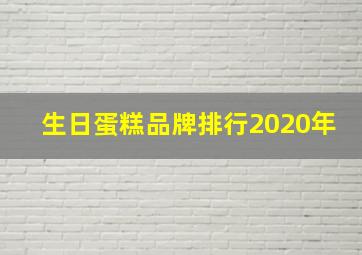 生日蛋糕品牌排行2020年